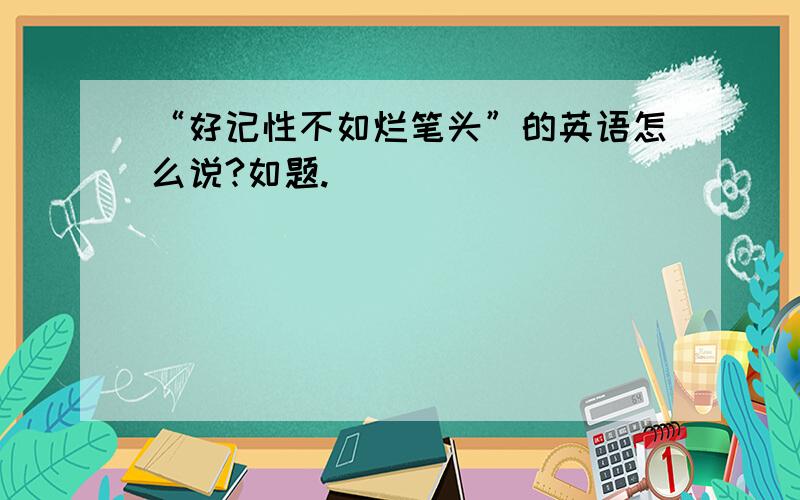 “好记性不如烂笔头”的英语怎么说?如题.